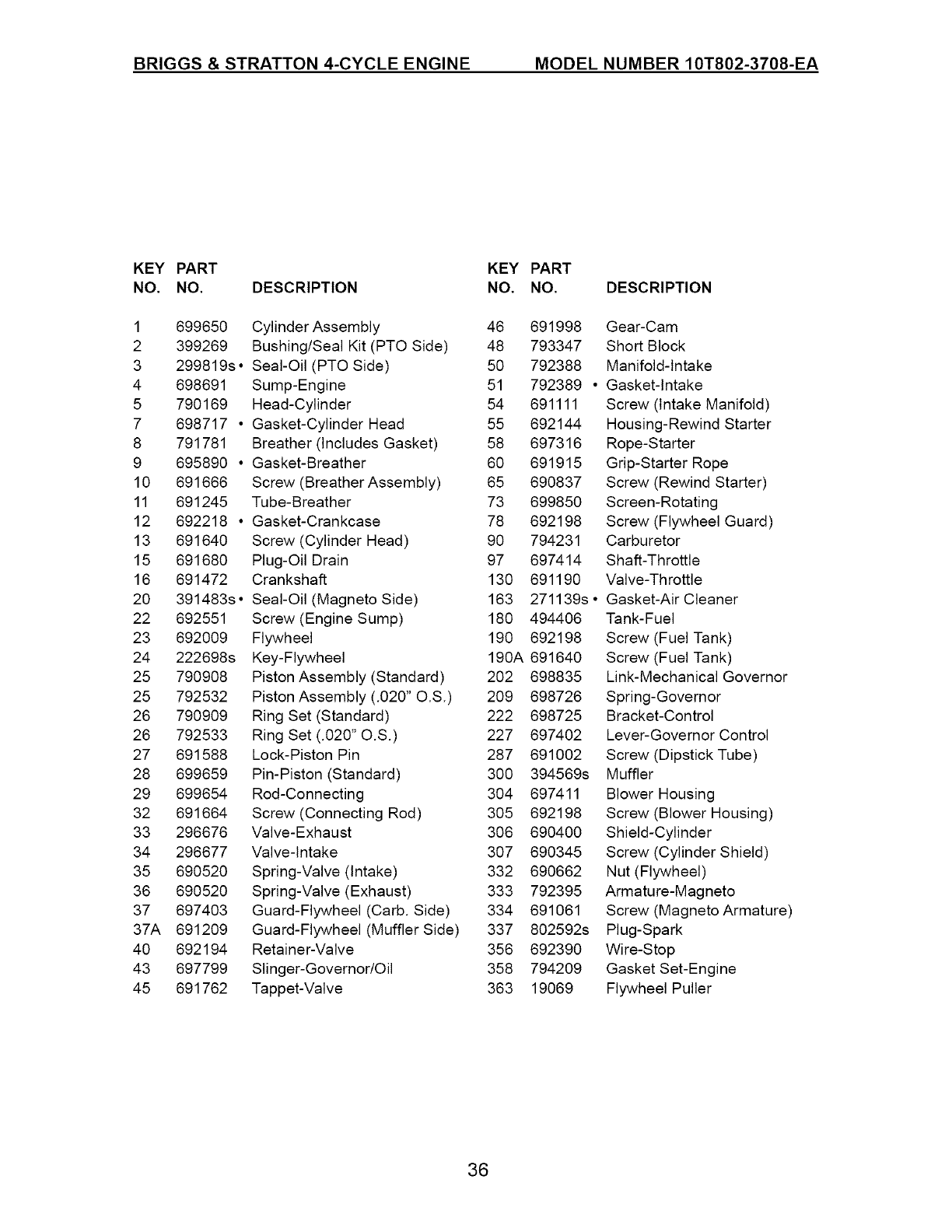 BRIGGS & STRATTON 4-CYCLE ENGINE MODEL NUMBER 10T802-3708-EA

| KEY NO. | PART NO. | DESCRIPTION |
|---|---|---|
| 1 | 699650 | Cylinder Assembly |
| 2 | 399269 | Bushing/Seal Kit (PTO Side) |
| 3 | 299819s • | Seal-Oil (PTO Side) |
| 4 | 698691 | Sump-Engine |
| 5 | 790169 | Head-Cylinder |
| 7 | 698717 • | Gasket-Cylinder Head |
| 8 | 791781 | Breather (Includes Gasket) |
| 9 | 695890 • | Gasket-Breather |
| 10 | 691666 | Screw (Breather Assembly) |
| 11 | 691245 | Tube-Breather |
| 12 | 692218 • | Gasket-Crankcase |
| 13 | 691640 | Screw (Cylinder Head) |
| 15 | 691680 | Plug-Oil Drain |
| 16 | 691472 | Crankshaft |
| 20 | 391483s • | Seal-Oil (Magneto Side) |
| 22 | 692551 | Screw (Engine Sump) |
| 23 | 692009 | Flywheel |
| 24 | 222698s | Key-Flywheel |
| 25 | 790908 | Piston Assembly (Standard) |
| 25 | 792532 | Piston Assembly (.020" O.S.) |
| 26 | 790909 | Ring Set (Standard) |
| 26 | 792533 | Ring Set (.020" O.S.) |
| 27 | 691588 | Lock-Piston Pin |
| 28 | 699659 | Pin-Piston (Standard) |
| 29 | 699654 | Rod-Connecting |
| 32 | 691664 | Screw (Connecting Rod) |
| 33 | 296676 | Valve-Exhaust |
| 34 | 296677 | Valve-Intake |
| 35 | 690520 | Spring-Valve (Intake) |
| 36 | 690520 | Spring-Valve (Exhaust) |
| 37 | 697403 | Guard-Flywheel (Carb. Side) |
| 37A | 691209 | Guard-Flywheel (Muffler Side) |
| 40 | 692194 | Retainer-Valve |
| 43 | 697799 | Slinger-Governor/Oil |
| 45 | 691762 | Tappet-Valve |

| KEY NO. | PART NO. | DESCRIPTION |
|---|---|---|
| 46 | 691998 | Gear-Cam |
| 48 | 793347 | Short Block |
| 50 | 792388 | Manifold-Intake |
| 51 | 792389 • | Gasket-Intake |
| 54 | 691111 | Screw (Intake Manifold) |
| 55 | 692144 | Housing-Rewind Starter |
| 58 | 697316 | Rope-Starter |
| 60 | 691915 | Grip-Starter Rope |
| 65 | 690837 | Screw (Rewind Starter) |
| 73 | 699850 | Screen-Rotating |
| 78 | 692198 | Screw (Flywheel Guard) |
| 90 | 794231 | Carburetor |
| 97 | 697414 | Shaft-Throttle |
| 130 | 691190 | Valve-Throttle |
| 163 | 271139s • | Gasket-Air Cleaner |
| 180 | 494406 | Tank-Fuel |
| 190 | 692198 | Screw (Fuel Tank) |
| 190A | 691640 | Screw (Fuel Tank) |
| 202 | 698835 | Link-Mechanical Governor |
| 209 | 698726 | Spring-Governor |
| 222 | 698725 | Bracket-Control |
| 227 | 697402 | Lever-Governor Control |
| 287 | 691002 | Screw (Dipstick Tube) |
| 300 | 394569s | Muffler |
| 304 | 697411 | Blower Housing |
| 305 | 692198 | Screw (Blower Housing) |
| 306 | 690400 | Shield-Cylinder |
| 307 | 690345 | Screw (Cylinder Shield) |
| 332 | 690662 | Nut (Flywheel) |
| 333 | 792395 | Armature-Magneto |
| 334 | 691061 | Screw (Magneto Armature) |
| 337 | 802592s | Plug-Spark |
| 356 | 692390 | Wire-Stop |
| 358 | 794209 | Gasket Set-Engine |
| 363 | 19069 | Flywheel Puller |

36